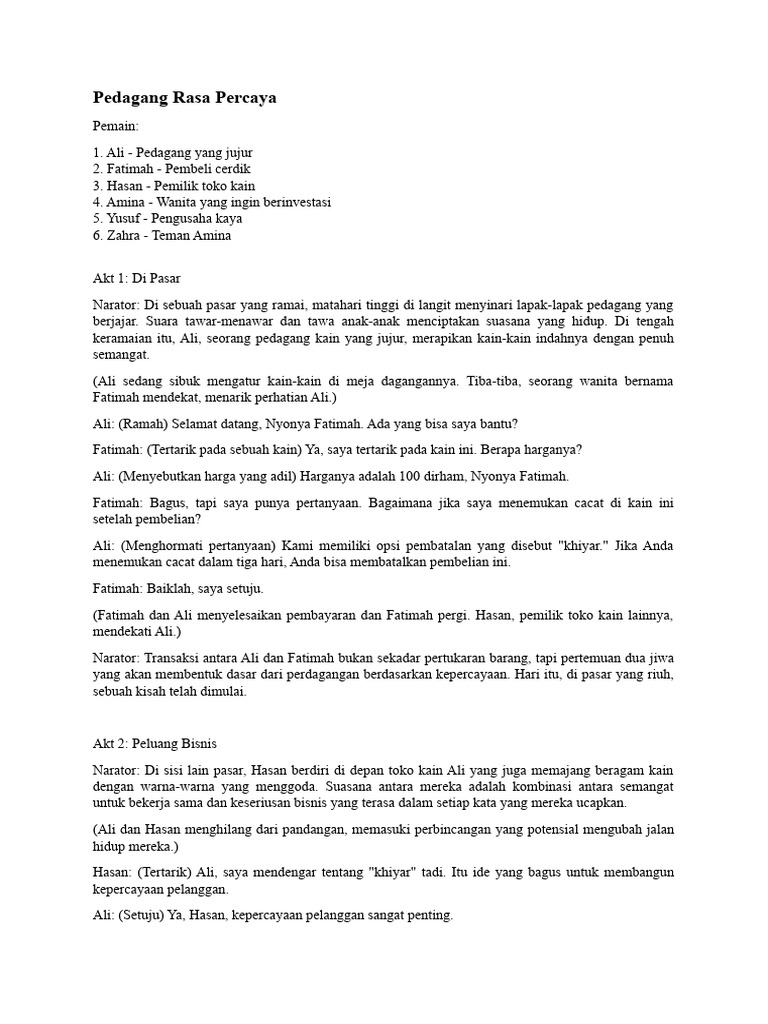 Pedagang Rasa Percaya

Pemain:

1. Ali - Pedagang yang jujur
2. Fatimah - Pembeli cerdik
3. Hasan - Pemilik toko kain
4. Amina - Wanita yang ingin berinvestasi
5. Yusuf - Pengusaha kaya
6. Zahra - Teman Amina

Akt 1: Di Pasar

Narator: Di sebuah pasar yang ramai, matahari tinggi di langit menyinari lapak-lapak pedagang yang berjajar. Suara tawar-menawar dan tawa anak-anak menciptakan suasana yang hidup. Di tengah keramaian itu, Ali, seorang pedagang kain yang jujur, merapikan kain-kain indahnya dengan penuh semangat.

(Ali sedang sibuk mengatur kain-kain di meja dagangannya. Tiba-tiba, seorang wanita bernama Fatimah mendekat, menarik perhatian Ali.)

Ali: (Ramah) Selamat datang, Nyonya Fatimah. Ada yang bisa saya bantu?

Fatimah: (Tertarik pada sebuah kain) Ya, saya tertarik pada kain ini. Berapa harganya?

Ali: (Menyebutkan harga yang adil) Harganya adalah 100 dirham, Nyonya Fatimah.

Fatimah: Bagus, tapi saya punya pertanyaan. Bagaimana jika saya menemukan cacat di kain ini setelah pembelian?

Ali: (Menghormati pertanyaan) Kami memiliki opsi pembatalan yang disebut "khiyar." Jika Anda menemukan cacat dalam tiga hari, Anda bisa membatalkan pembelian ini.

Fatimah: Baiklah, saya setuju.

(Fatimah dan Ali menyelesaikan pembayaran dan Fatimah pergi. Hasan, pemilik toko kain lainnya, mendekati Ali.)

Narator: Transaksi antara Ali dan Fatimah bukan sekadar pertukaran barang, tapi pertemuan dua jiwa yang akan membentuk dasar dari perdagangan berdasarkan kepercayaan. Hari itu, di pasar yang riuh, sebuah kisah telah dimulai.

Akt 2: Peluang Bisnis

Narator: Di sisi lain pasar, Hasan berdiri di depan toko kain Ali yang juga memajang beragam kain dengan warna-warna yang menggoda. Suasana antara mereka adalah kombinasi antara semangat untuk bekerja sama dan keseriusan bisnis yang terasa dalam setiap kata yang mereka ucapkan.

(Ali dan Hasan menghilang dari pandangan, memasuki perbincangan yang potensial mengubah jalan hidup mereka.)

Hasan: (Tertarik) Ali, saya mendengar tentang "khiyar" tadi. Itu ide yang bagus untuk membangun kepercayaan pelanggan.

Ali: (Setuju) Ya, Hasan, kepercayaan pelanggan sangat penting.